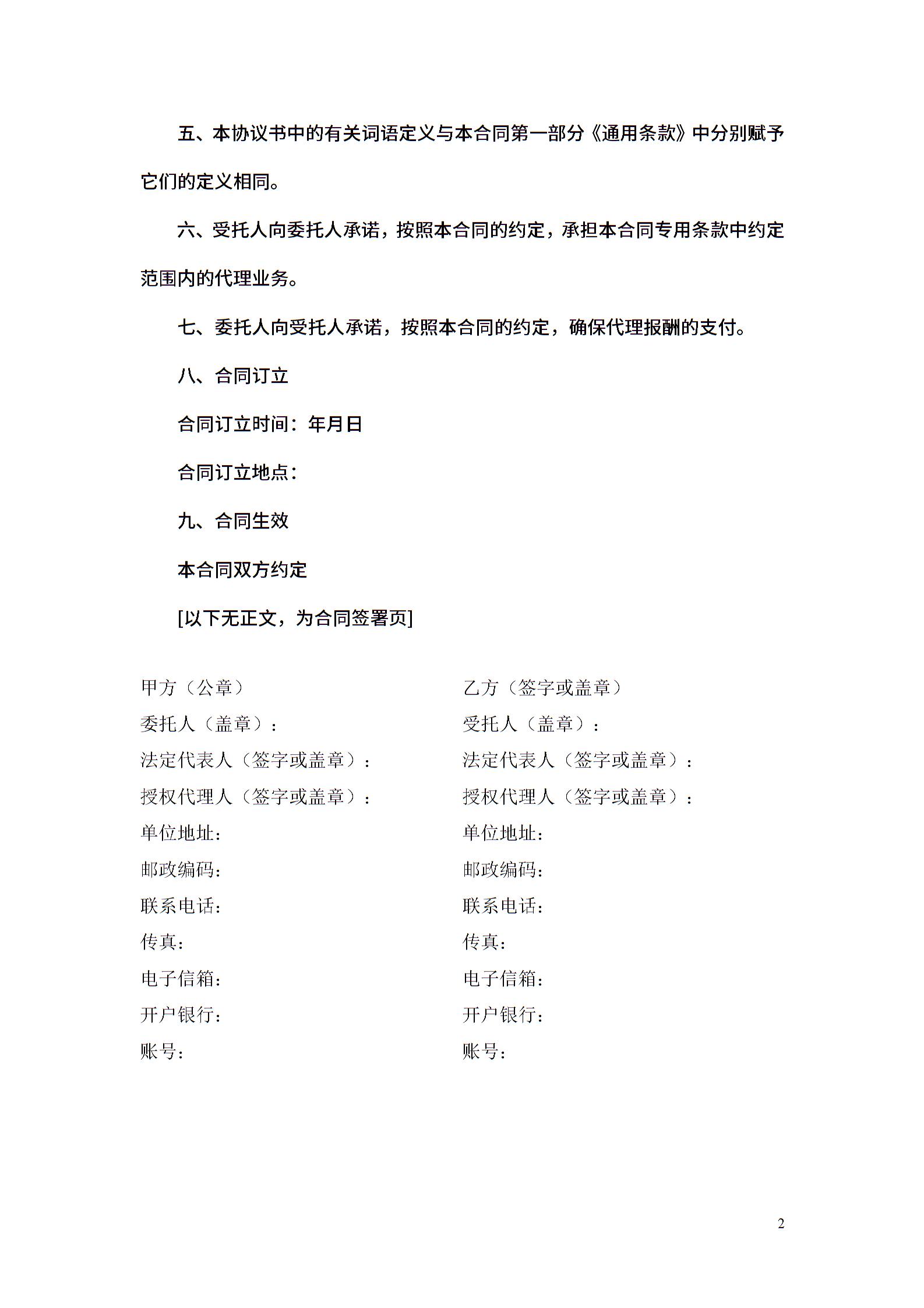 五、本协议书中的有关词语定义与本合同第一部分《通用条款》中分别赋予它们的定义相同。

六、受托人向委托人承诺，按照本合同的约定，承担本合同专用条款中约定范围内的代理业务。

七、委托人向受托人承诺，按照本合同的约定，确保代理报酬的支付。

八、合同订立

合同订立时间：年月日

合同订立地点：

九、合同生效

本合同双方约定

[以下无正文，为合同签署页]

甲方（公章）
委托人（盖章）：
法定代表人（签字或盖章）：
授权代理人（签字或盖章）：
单位地址：
邮政编码：
联系电话：
传真：
电子信箱：
开户银行：
账号：

乙方（签字或盖章）
受托人（盖章）：
法定代表人（签字或盖章）：
授权代理人（签字或盖章）：
单位地址：
邮政编码：
联系电话：
传真：
电子信箱：
开户银行：
账号：

2